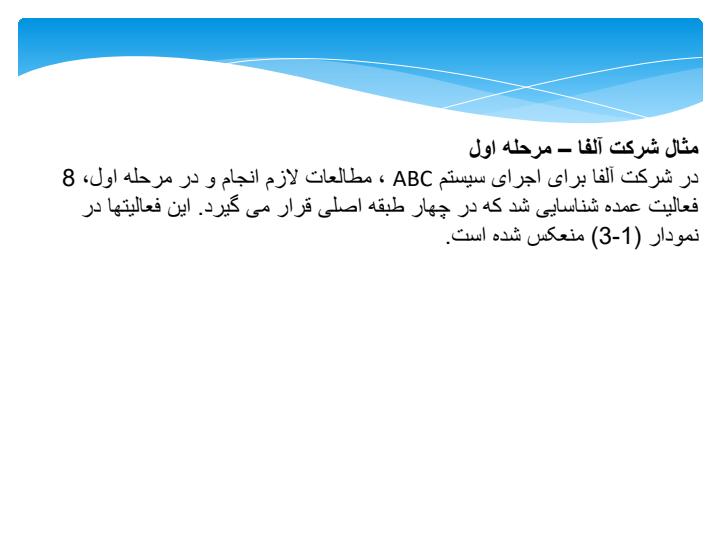 مثال شرکت آلفا – مرحله اول

در شرکت آلفا برای اجرای سیستم ABC ، مطالعات لازم انجام و در مرحله اول، 8 فعالیت عمده شناسایی شد که در چهار طبقه اصلی قرار می گیرد. این فعالیتها در نمودار (1-3) منعکس شده است.